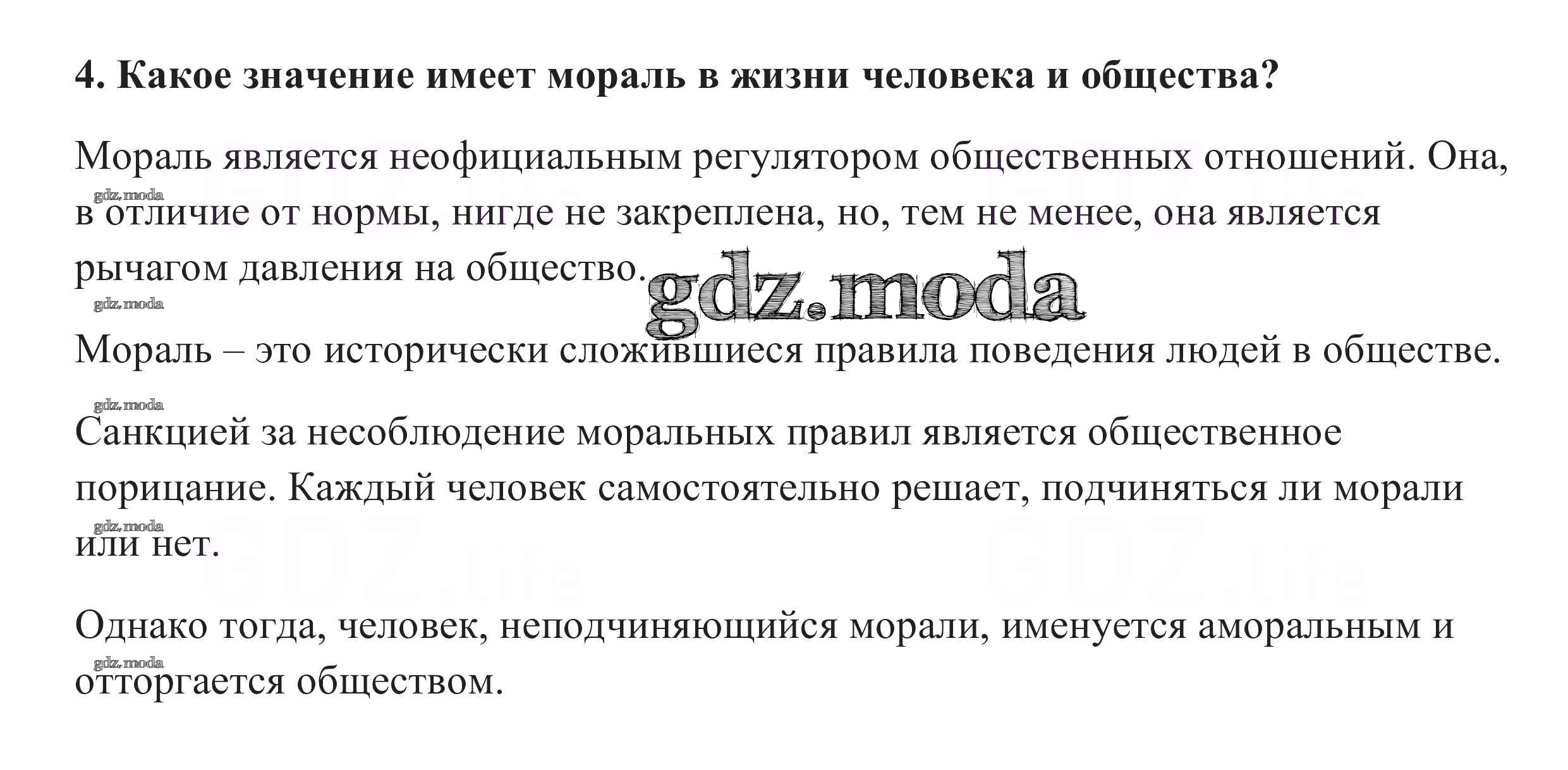 4. Какое значение имеет мораль в жизни человека и общества?

Мораль является неофициальным регулятором общественных отношений. Она, в отличие от нормы, нигде не закреплена, но, тем не менее, она является рычагом давления на общество.

Мораль – это исторически сложившиеся правила поведения людей в обществе.

Санкцией за несоблюдение моральных правил является общественное порицание. Каждый человек самостоятельно решает, подчиняться ли морали или нет.

Однако тогда, человек, неподчиняющийся морали, именуется аморальным и отторгается обществом.

gdz.moda

GDZ.life